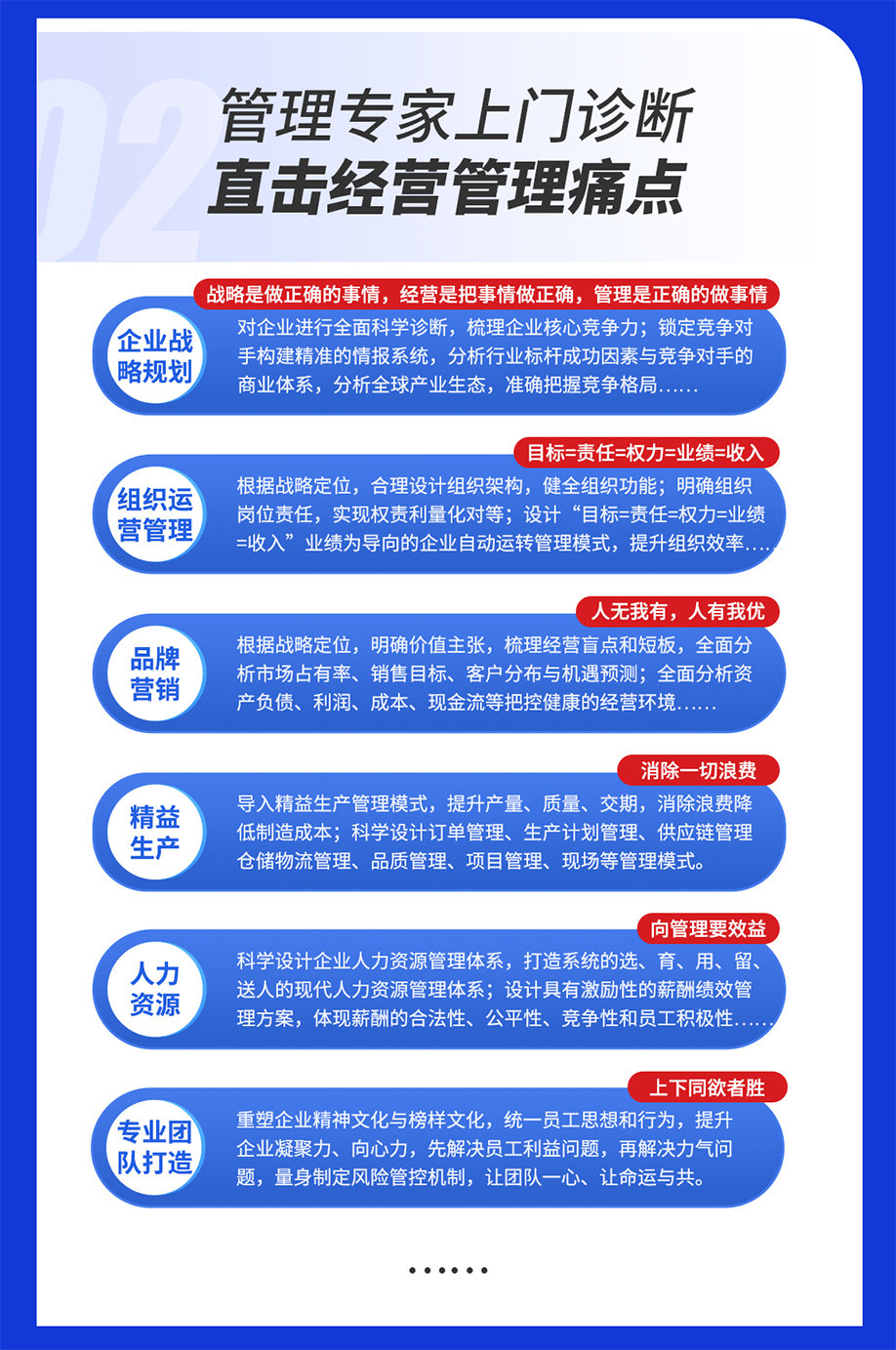 02

管理专家上门诊断
直击经营管理痛点

战略是做正确的事情，经营是把事情做正确，管理是正确的做事情

企业战略规划

对企业进行全面科学诊断，梳理企业核心竞争力；锁定竞争对手构建精准的情报系统，分析行业标杆成功因素与竞争对手的商业体系，分析全球产业生态，准确把握竞争格局……

目标=责任=权力=业绩=收入

组织运营管理

根据战略定位，合理设计组织架构，健全组织功能；明确组织岗位责任，实现权责利量化对等；设计“目标=责任=权力=业绩=收入”业绩为导向的企业自动运转管理模式，提升组织效率……

人无我有，人有我优

品牌营销

根据战略定位，明确价值主张，梳理经营盲点和短板，全面分析市场占有率、销售目标、客户分布与机遇预测；全面分析资产负债、利润、成本、现金流等把控健康的经营环境……

消除一切浪费

精益生产

导入精益生产管理模式，提升产量、质量、交期，消除浪费降低制造成本；科学设计订单管理、生产计划管理、供应链管理仓储物流管理、品质管理、项目管理、现场等管理模式。

向管理要效益

人力资源

科学设计企业人力资源管理体系，打造系统的选、育、用、留、送人的现代人力资源管理体系；设计具有激励性的薪酬绩效管理方案，体现薪酬的合法性、公平性、竞争性和员工积极性……

上下同欲者胜

专业团队打造

重塑企业精神文化与榜样文化，统一员工思想和行为，提升企业凝聚力、向心力，先解决员工利益问题，再解决力气问题，量身制定风险管控机制，让团队一心、让命运与共。

……